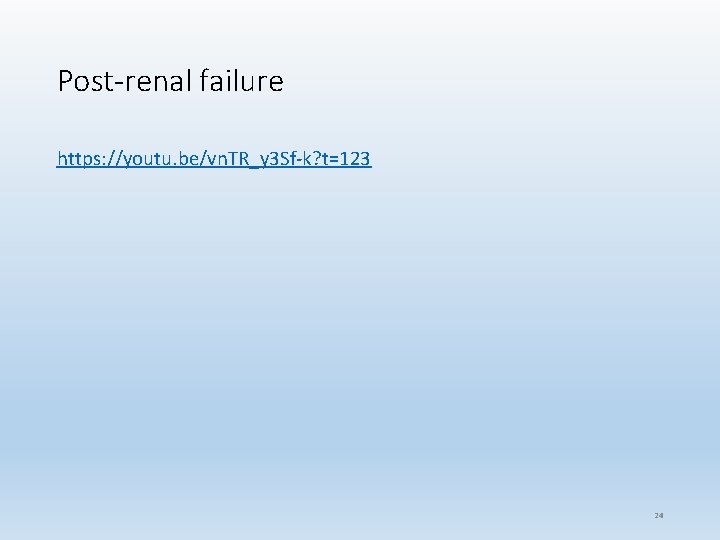 Post-renal failure

https://youtu.be/vnTR_y3Sf-k?t=123

24